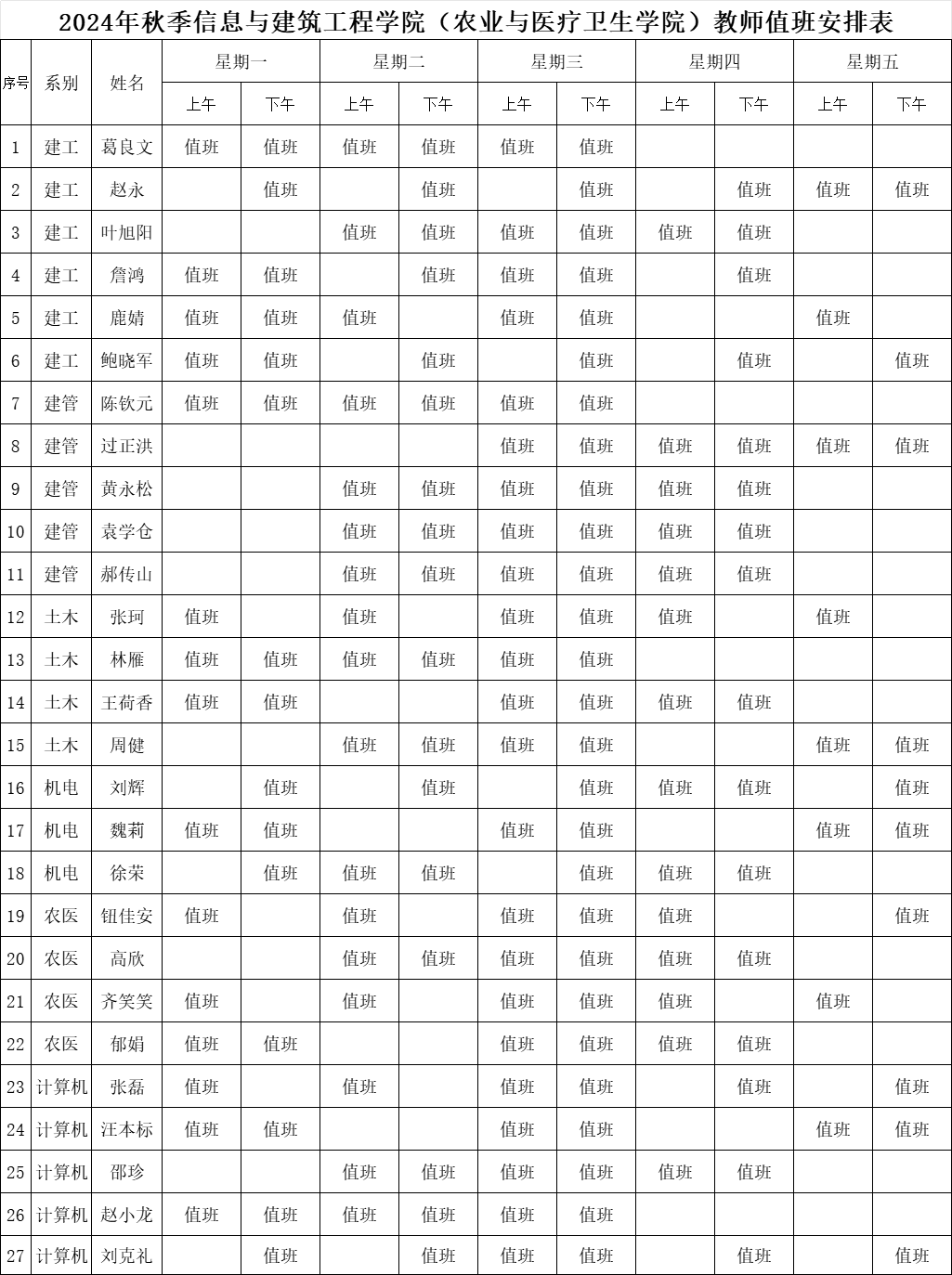 2024年秋季信息与建筑工程学院（农业与医疗卫生学院）教师值班安排表

| 序号 | 系别 | 姓名 | 星期一 上午 | 星期一 下午 | 星期二 上午 | 星期二 下午 | 星期三 上午 | 星期三 下午 | 星期四 上午 | 星期四 下午 | 星期五 上午 | 星期五 下午 |
|---|---|---|---|---|---|---|---|---|---|---|---|---|
| 1 | 建工 | 葛良文 | 值班 | 值班 | 值班 | 值班 | 值班 | 值班 | | | | |
| 2 | 建工 | 赵永 | | 值班 | | 值班 | | 值班 | | 值班 | 值班 | 值班 |
| 3 | 建工 | 叶旭阳 | | | 值班 | 值班 | 值班 | 值班 | 值班 | 值班 | | |
| 4 | 建工 | 詹鸿 | 值班 | 值班 | | 值班 | 值班 | 值班 | | 值班 | | |
| 5 | 建工 | 鹿婧 | 值班 | 值班 | 值班 | | 值班 | 值班 | | | 值班 | |
| 6 | 建工 | 鲍晓军 | 值班 | 值班 | | 值班 | | 值班 | | 值班 | | 值班 |
| 7 | 建管 | 陈钦元 | 值班 | 值班 | 值班 | 值班 | 值班 | 值班 | | | | |
| 8 | 建管 | 过正洪 | | | | | 值班 | 值班 | 值班 | 值班 | 值班 | 值班 |
| 9 | 建管 | 黄永松 | | | 值班 | 值班 | 值班 | 值班 | 值班 | 值班 | | |
| 10 | 建管 | 袁学仓 | | | 值班 | 值班 | 值班 | 值班 | 值班 | 值班 | | |
| 11 | 建管 | 郝传山 | | | 值班 | 值班 | 值班 | 值班 | 值班 | 值班 | | |
| 12 | 土木 | 张珂 | 值班 | | 值班 | | 值班 | 值班 | 值班 | | 值班 | |
| 13 | 土木 | 林雁 | 值班 | 值班 | 值班 | 值班 | 值班 | 值班 | | | | |
| 14 | 土木 | 王荷香 | 值班 | 值班 | | | 值班 | 值班 | 值班 | 值班 | | |
| 15 | 土木 | 周健 | | | 值班 | 值班 | 值班 | 值班 | | | 值班 | 值班 |
| 16 | 机电 | 刘辉 | | 值班 | | 值班 | | 值班 | 值班 | 值班 | | 值班 |
| 17 | 机电 | 魏莉 | 值班 | 值班 | | | 值班 | 值班 | | | 值班 | 值班 |
| 18 | 机电 | 徐荣 | | 值班 | 值班 | 值班 | | 值班 | 值班 | 值班 | | |
| 19 | 农医 | 钮佳安 | 值班 | | 值班 | | 值班 | 值班 | 值班 | | | 值班 |
| 20 | 农医 | 高欣 | | | 值班 | 值班 | 值班 | 值班 | 值班 | 值班 | | |
| 21 | 农医 | 齐笑笑 | 值班 | | 值班 | | 值班 | 值班 | 值班 | | 值班 | |
| 22 | 农医 | 郁娟 | 值班 | 值班 | | | 值班 | 值班 | 值班 | 值班 | | |
| 23 | 计算机 | 张磊 | 值班 | | 值班 | | 值班 | 值班 | | 值班 | | 值班 |
| 24 | 计算机 | 汪本标 | 值班 | 值班 | | | 值班 | 值班 | | | 值班 | 值班 |
| 25 | 计算机 | 邵珍 | | | 值班 | 值班 | 值班 | 值班 | 值班 | 值班 | | |
| 26 | 计算机 | 赵小龙 | 值班 | 值班 | 值班 | 值班 | 值班 | 值班 | | | | |
| 27 | 计算机 | 刘克礼 | | 值班 | | 值班 | 值班 | 值班 | | 值班 | | 值班 |